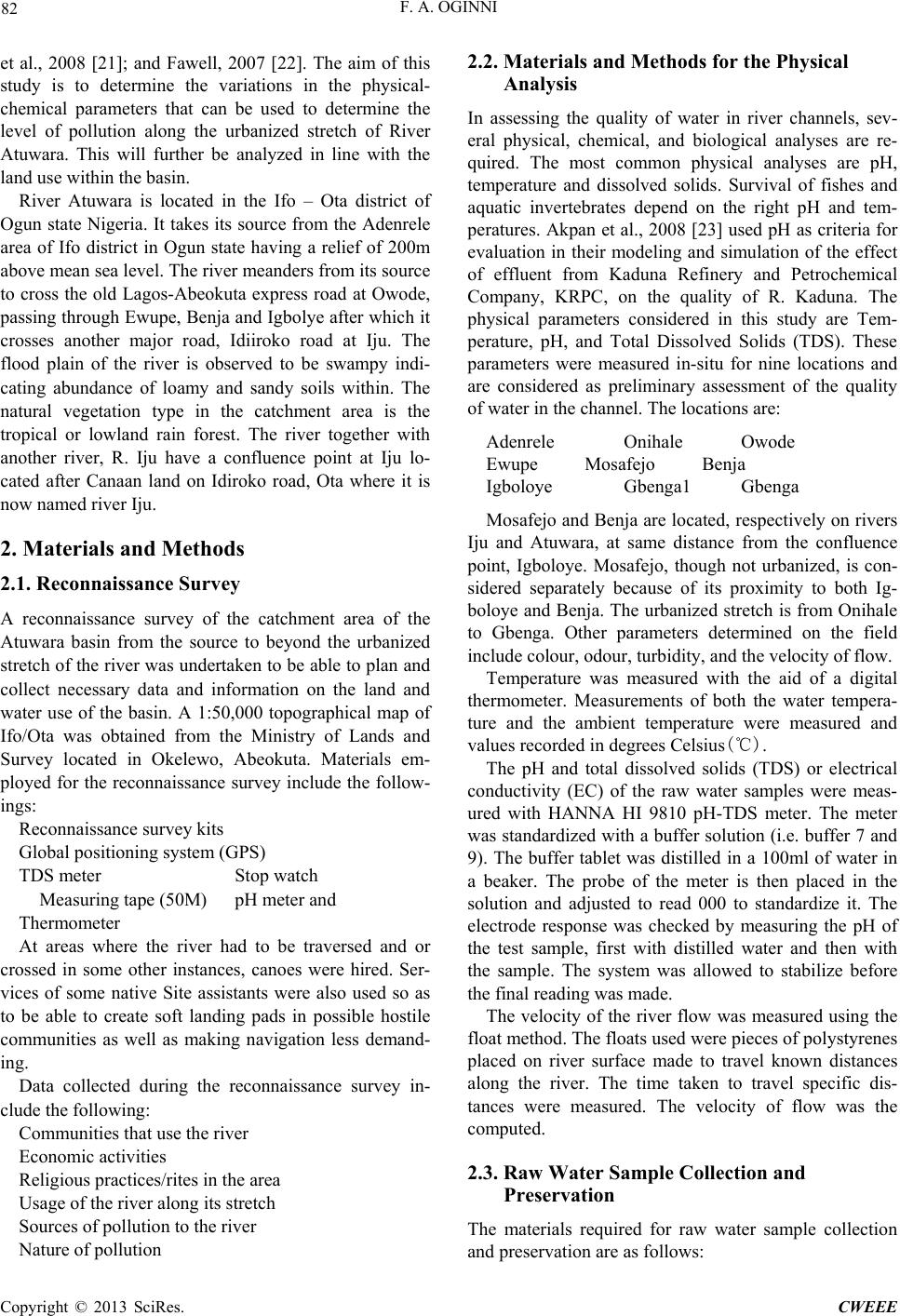 82

F. A. OGINNI

et al., 2008 [21]; and Fawell, 2007 [22]. The aim of this study is to determine the variations in the physical-chemical parameters that can be used to determine the level of pollution along the urbanized stretch of River Atuwara. This will further be analyzed in line with the land use within the basin.

River Atuwara is located in the Ifo – Ota district of Ogun state Nigeria. It takes its source from the Adenrele area of Ifo district in Ogun state having a relief of 200m above mean sea level. The river meanders from its source to cross the old Lagos-Abeokuta express road at Owode, passing through Ewupe, Benja and Igbolye after which it crosses another major road, Idiiroko road at Iju. The flood plain of the river is observed to be swampy indicating abundance of loamy and sandy soils within. The natural vegetation type in the catchment area is the tropical or lowland rain forest. The river together with another river, R. Iju have a confluence point at Iju located after Canaan land on Idiroko road, Ota where it is now named river Iju.

2. Materials and Methods

2.1. Reconnaissance Survey

A reconnaissance survey of the catchment area of the Atuwara basin from the source to beyond the urbanized stretch of the river was undertaken to be able to plan and collect necessary data and information on the land and water use of the basin. A 1:50,000 topographical map of Ifo/Ota was obtained from the Ministry of Lands and Survey located in Okelewo, Abeokuta. Materials employed for the reconnaissance survey include the followings:

Reconnaissance survey kits
Global positioning system (GPS)
TDS meter Stop watch
Measuring tape (50M) pH meter and
Thermometer

At areas where the river had to be traversed and or crossed in some other instances, canoes were hired. Services of some native Site assistants were also used so as to be able to create soft landing pads in possible hostile communities as well as making navigation less demanding.

Data collected during the reconnaissance survey include the following:

Communities that use the river
Economic activities
Religious practices/rites in the area
Usage of the river along its stretch
Sources of pollution to the river
Nature of pollution

2.2. Materials and Methods for the Physical Analysis

In assessing the quality of water in river channels, several physical, chemical, and biological analyses are required. The most common physical analyses are pH, temperature and dissolved solids. Survival of fishes and aquatic invertebrates depend on the right pH and temperatures. Akpan et al., 2008 [23] used pH as criteria for evaluation in their modeling and simulation of the effect of effluent from Kaduna Refinery and Petrochemical Company, KRPC, on the quality of R. Kaduna. The physical parameters considered in this study are Temperature, pH, and Total Dissolved Solids (TDS). These parameters were measured in-situ for nine locations and are considered as preliminary assessment of the quality of water in the channel. The locations are:

Adenrele Onihale Owode
Ewupe Mosafejo Benja
Igboloye Gbenga1 Gbenga

Mosafejo and Benja are located, respectively on rivers Iju and Atuwara, at same distance from the confluence point, Igboloye. Mosafejo, though not urbanized, is considered separately because of its proximity to both Igboloye and Benja. The urbanized stretch is from Onihale to Gbenga. Other parameters determined on the field include colour, odour, turbidity, and the velocity of flow.

Temperature was measured with the aid of a digital thermometer. Measurements of both the water temperature and the ambient temperature were measured and values recorded in degrees Celsius(℃).

The pH and total dissolved solids (TDS) or electrical conductivity (EC) of the raw water samples were measured with HANNA HI 9810 pH-TDS meter. The meter was standardized with a buffer solution (i.e. buffer 7 and 9). The buffer tablet was distilled in a 100ml of water in a beaker. The probe of the meter is then placed in the solution and adjusted to read 000 to standardize it. The electrode response was checked by measuring the pH of the test sample, first with distilled water and then with the sample. The system was allowed to stabilize before the final reading was made.

The velocity of the river flow was measured using the float method. The floats used were pieces of polystyrenes placed on river surface made to travel known distances along the river. The time taken to travel specific distances were measured. The velocity of flow was the computed.

2.3. Raw Water Sample Collection and Preservation

The materials required for raw water sample collection and preservation are as follows:

Copyright © 2013 SciRes. CWEEE